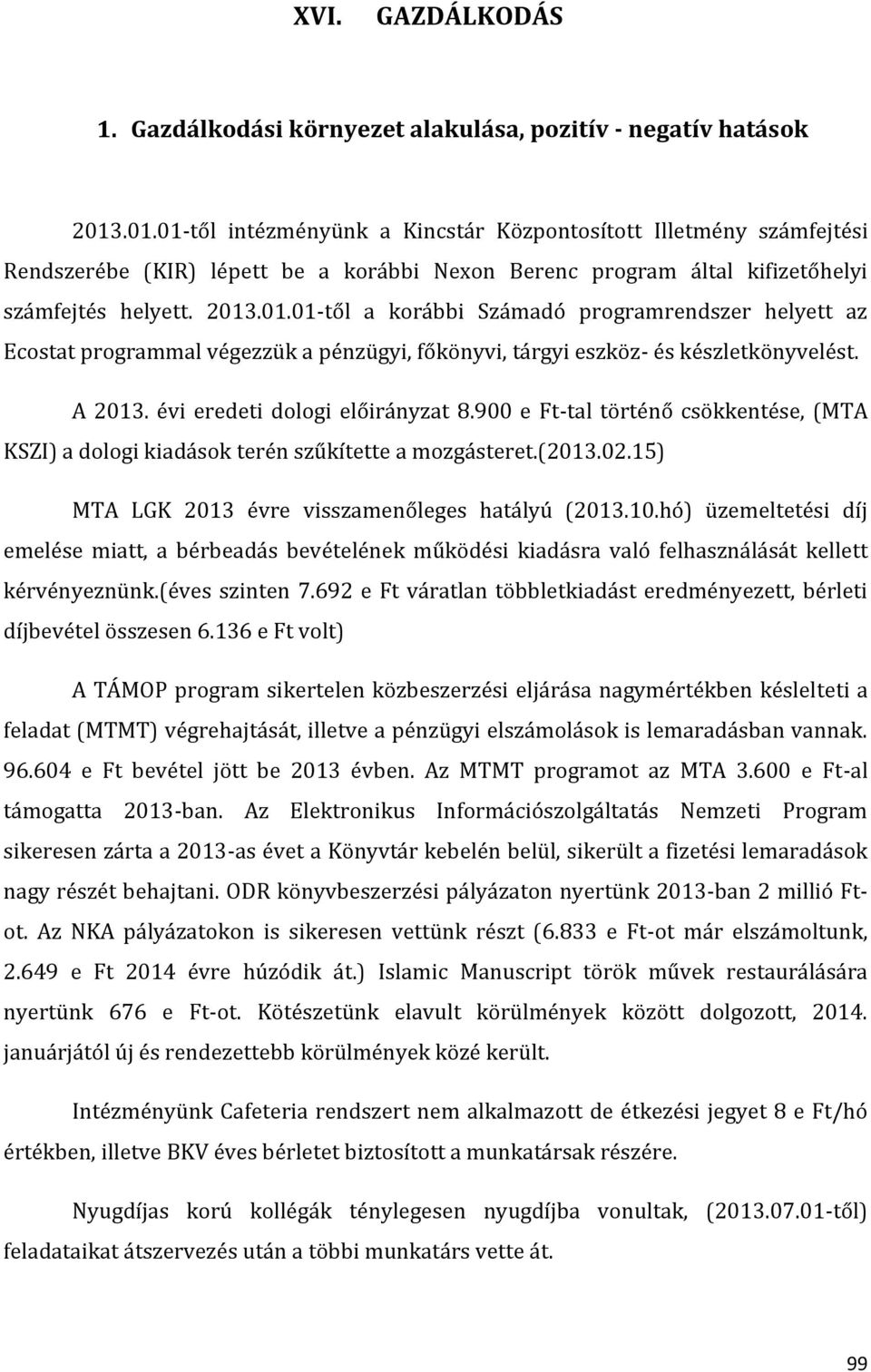 XVI. GAZDÁLKODÁS

1. Gazdálkodási környezet alakulása, pozitív - negatív hatások

2013.01.01-től intézményünk a Kincstár Központosított Illetmény számfejtési Rendszerébe (KIR) lépett be a korábbi Nexon Berenc program által kifizetőhelyi számfejtés helyett. 2013.01.01-től a korábbi Számadó programrendszer helyett az Ecostat programmal végezzük a pénzügyi, főkönyvi, tárgyi eszköz- és készletkönyvelést.

A 2013. évi eredeti dologi előirányzat 8.900 e Ft-tal történő csökkentése, (MTA KSZI) a dologi kiadások terén szűkítette a mozgásteret.(2013.02.15)

MTA LGK 2013 évre visszamenőleges hatályú (2013.10.hó) üzemeltetési díj emelése miatt, a bérbeadás bevételének működési kiadásra való felhasználását kellett kérvényeznünk.(éves szinten 7.692 e Ft váratlan többletkiadást eredményezett, bérleti díjbevétel összesen 6.136 e Ft volt)

A TÁMOP program sikertelen közbeszerzési eljárása nagymértékben késlelteti a feladat (MTMT) végrehajtását, illetve a pénzügyi elszámolások is lemaradásban vannak. 96.604 e Ft bevétel jött be 2013 évben. Az MTMT programot az MTA 3.600 e Ft-al támogatta 2013-ban. Az Elektronikus Információszolgáltatás Nemzeti Program sikeresen zárta a 2013-as évet a Könyvtár kebelén belül, sikerült a fizetési lemaradások nagy részét behajtani. ODR könyvbeszerzési pályázaton nyertünk 2013-ban 2 millió Ft-ot. Az NKA pályázatokon is sikeresen vettünk részt (6.833 e Ft-ot már elszámoltunk, 2.649 e Ft 2014 évre húzódik át.) Islamic Manuscript török művek restaurálására nyertünk 676 e Ft-ot. Kötészetünk elavult körülmények között dolgozott, 2014. januárjától új és rendezettebb körülmények közé került.

Intézményünk Cafeteria rendszert nem alkalmazott de étkezési jegyet 8 e Ft/hó értékben, illetve BKV éves bérletet biztosított a munkatársak részére.

Nyugdíjas korú kollégák ténylegesen nyugdíjba vonultak, (2013.07.01-től) feladataikat átszervezés után a többi munkatárs vette át.

99